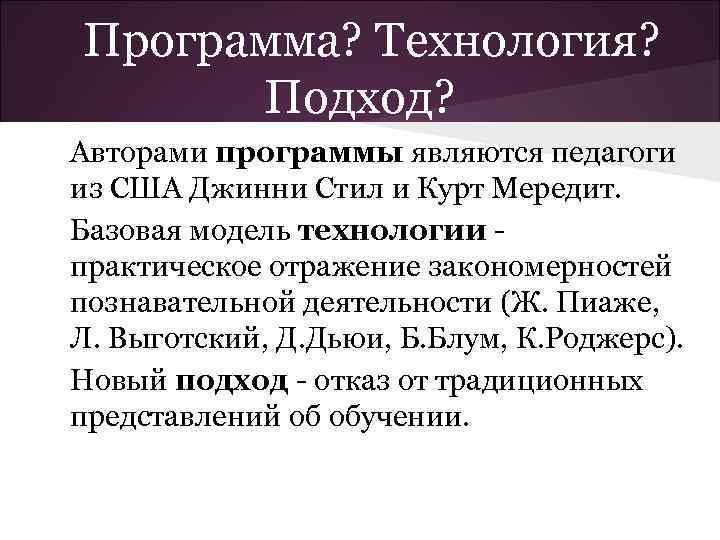 Программа? Технология? Подход?

Авторами программы являются педагоги из США Джинни Стил и Курт Мередит.

Базовая модель технологии - практическое отражение закономерностей познавательной деятельности (Ж. Пиаже, Л. Выготский, Д.Дьюи, Б.Блум, К.Роджерс).

Новый подход - отказ от традиционных представлений об обучении.